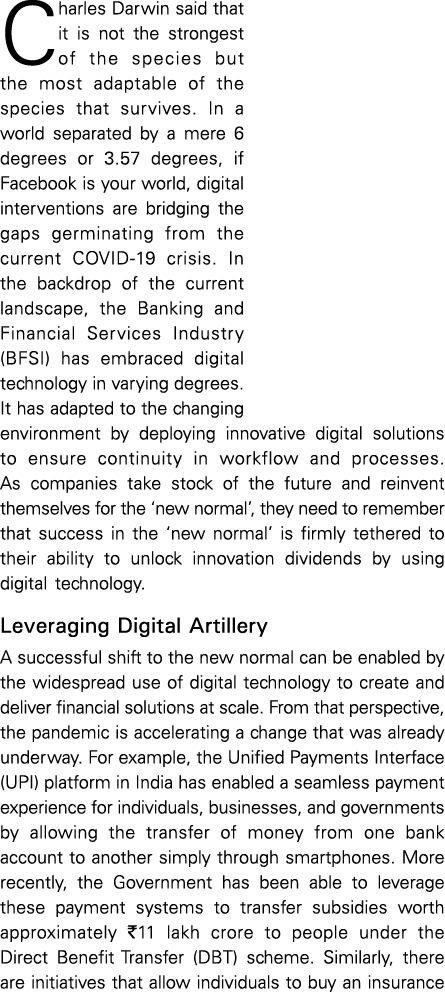 Charles Darwin said that it is not the strongest of the species but the most adaptable of the species that survives. In a world separated by a mere 6 degrees or 3.57 degrees, if Facebook is your world, digital interventions are bridging the gaps germinating from the current COVID-19 crisis. In the backdrop of the current landscape, the Banking and Financial Services Industry (BFSI) has embraced digital technology in varying degrees. It has adapted to the changing environment by deploying innovative digital solutions to ensure continuity in workflow and processes. As companies take stock of the future and reinvent themselves for the 'new normal', they need to remember that success in the 'new normal' is firmly tethered to their ability to unlock innovation dividends by using digital technology.

Leveraging Digital Artillery

A successful shift to the new normal can be enabled by the widespread use of digital technology to create and deliver financial solutions at scale. From that perspective, the pandemic is accelerating a change that was already underway. For example, the Unified Payments Interface (UPI) platform in India has enabled a seamless payment experience for individuals, businesses, and governments by allowing the transfer of money from one bank account to another simply through smartphones. More recently, the Government has been able to leverage these payment systems to transfer subsidies worth approximately ₹11 lakh crore to people under the Direct Benefit Transfer (DBT) scheme. Similarly, there are initiatives that allow individuals to buy an insurance